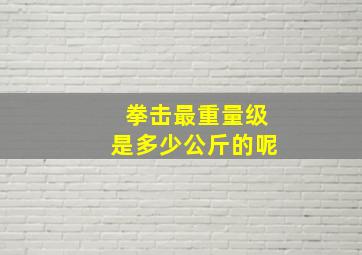 拳击最重量级
是多少公斤的呢